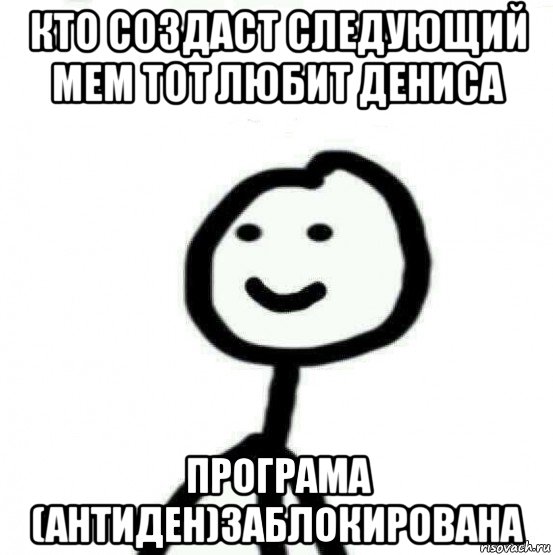 КТО СОЗДАСТ СЛЕДУЮЩИЙ МЕМ ТОТ ЛЮБИТ ДЕНИСА

ПРОГРАМА (АНТИДЕН)ЗАБЛОКИРОВАНА

risovach.ru